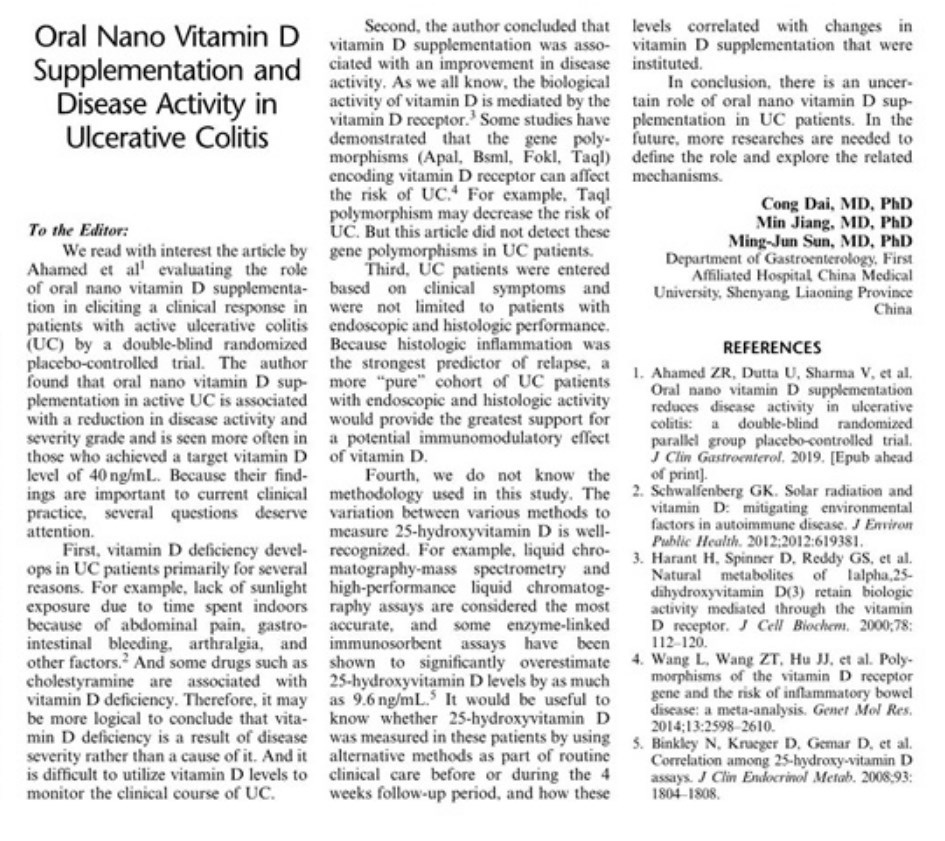 Oral Nano Vitamin D Supplementation and Disease Activity in Ulcerative Colitis

To the Editor:

We read with interest the article by Ahamed et al$^1$ evaluating the role of oral nano vitamin D supplementation in eliciting a clinical response in patients with active ulcerative colitis (UC) by a double-blind randomized placebo-controlled trial. The author found that oral nano vitamin D supplementation in active UC is associated with a reduction in disease activity and severity grade and is seen more often in those who achieved a target vitamin D level of 40 ng/mL. Because their findings are important to current clinical practice, several questions deserve attention.

First, vitamin D deficiency develops in UC patients primarily for several reasons. For example, lack of sunlight exposure due to time spent indoors because of abdominal pain, gastrointestinal bleeding, arthralgia, and other factors.$^2$ And some drugs such as cholestyramine are associated with vitamin D deficiency. Therefore, it may be more logical to conclude that vitamin D deficiency is a result of disease severity rather than a cause of it. And it is difficult to utilize vitamin D levels to monitor the clinical course of UC.

Second, the author concluded that vitamin D supplementation was associated with an improvement in disease activity. As we all know, the biological activity of vitamin D is mediated by the vitamin D receptor.$^3$ Some studies have demonstrated that the gene polymorphisms (Apal, Bsml, Fokl, Taql) encoding vitamin D receptor can affect the risk of UC.$^4$ For example, Taql polymorphism may decrease the risk of UC. But this article did not detect these gene polymorphisms in UC patients.

Third, UC patients were entered based on clinical symptoms and were not limited to patients with endoscopic and histologic performance. Because histologic inflammation was the strongest predictor of relapse, a more "pure" cohort of UC patients with endoscopic and histologic activity would provide the greatest support for a potential immunomodulatory effect of vitamin D.

Fourth, we do not know the methodology used in this study. The variation between various methods to measure 25-hydroxyvitamin D is well-recognized. For example, liquid chromatography-mass spectrometry and high-performance liquid chromatography assays are considered the most accurate, and some enzyme-linked immunosorbent assays have been shown to significantly overestimate 25-hydroxyvitamin D levels by as much as 9.6 ng/mL.$^5$ It would be useful to know whether 25-hydroxyvitamin D was measured in these patients by using alternative methods as part of routine clinical care before or during the 4 weeks follow-up period, and how these levels correlated with changes in vitamin D supplementation that were instituted.

In conclusion, there is an uncertain role of oral nano vitamin D supplementation in UC patients. In the future, more researches are needed to define the role and explore the related mechanisms.

Cong Dai, MD, PhD
Min Jiang, MD, PhD
Ming-Jun Sun, MD, PhD
Department of Gastroenterology, First Affiliated Hospital, China Medical University, Shenyang, Liaoning Province China

REFERENCES

1. Ahamed ZR, Dutta U, Sharma V, et al. Oral nano vitamin D supplementation reduces disease activity in ulcerative colitis: a double-blind randomized parallel group placebo-controlled trial. J Clin Gastroenterol. 2019. [Epub ahead of print].
2. Schwalfenberg GK. Solar radiation and vitamin D: mitigating environmental factors in autoimmune disease. J Environ Public Health. 2012;2012:619381.
3. Harant H, Spinner D, Reddy GS, et al. Natural metabolites of 1alpha,25-dihydroxyvitamin D(3) retain biologic activity mediated through the vitamin D receptor. J Cell Biochem. 2000;78: 112–120.
4. Wang L, Wang ZT, Hu JJ, et al. Polymorphisms of the vitamin D receptor gene and the risk of inflammatory bowel disease: a meta-analysis. Genet Mol Res. 2014;13:2598–2610.
5. Binkley N, Krueger D, Gemar D, et al. Correlation among 25-hydroxy-vitamin D assays. J Clin Endocrinol Metab. 2008;93: 1804–1808.